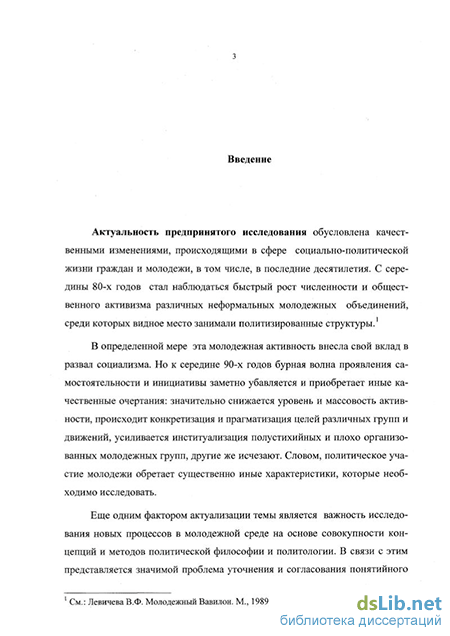 3

Введение

Актуальность предпринятого исследования обусловлена качественными изменениями, происходящими в сфере социально-политической жизни граждан и молодежи, в том числе, в последние десятилетия. С середины 80-х годов стал наблюдаться быстрый рост численности и общественного активизма различных неформальных молодежных объединений, среди которых видное место занимали политизированные структуры.$^1$

В определенной мере эта молодежная активность внесла свой вклад в развал социализма. Но к середине 90-х годов бурная волна проявления самостоятельности и инициативы заметно убавляется и приобретает иные качественные очертания: значительно снижается уровень и массовость активности, происходит конкретизация и прагматизация целей различных групп и движений, усиливается институализация полустихийных и плохо организованных молодежных групп, другие же исчезают. Словом, политическое участие молодежи обретает существенно иные характеристики, которые необходимо исследовать.

Еще одним фактором актуализации темы является важность исследования новых процессов в молодежной среде на основе совокупности концепций и методов политической философии и политологии. В связи с этим представляется значимой проблема уточнения и согласования понятийного

$^1$ См.: Левичева В.Ф. Молодежный Вавилон. М., 1989

dsLib.net
библиотека диссертаций